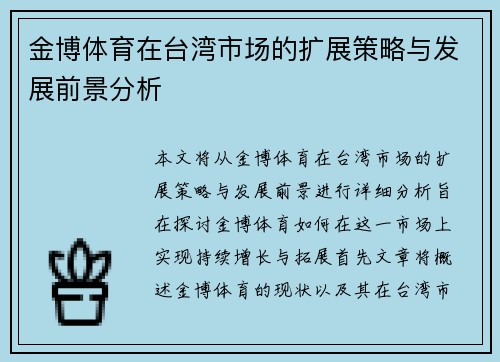 金博体育在台湾市场的扩展策略与发展前景分析

本文将从金博体育在台湾市场的扩展策略与发展前景进行详细分析旨在探讨金博体育如何在这一市场上实现持续增长与拓展首先文章将概述金博体育的现状以及其在台湾市